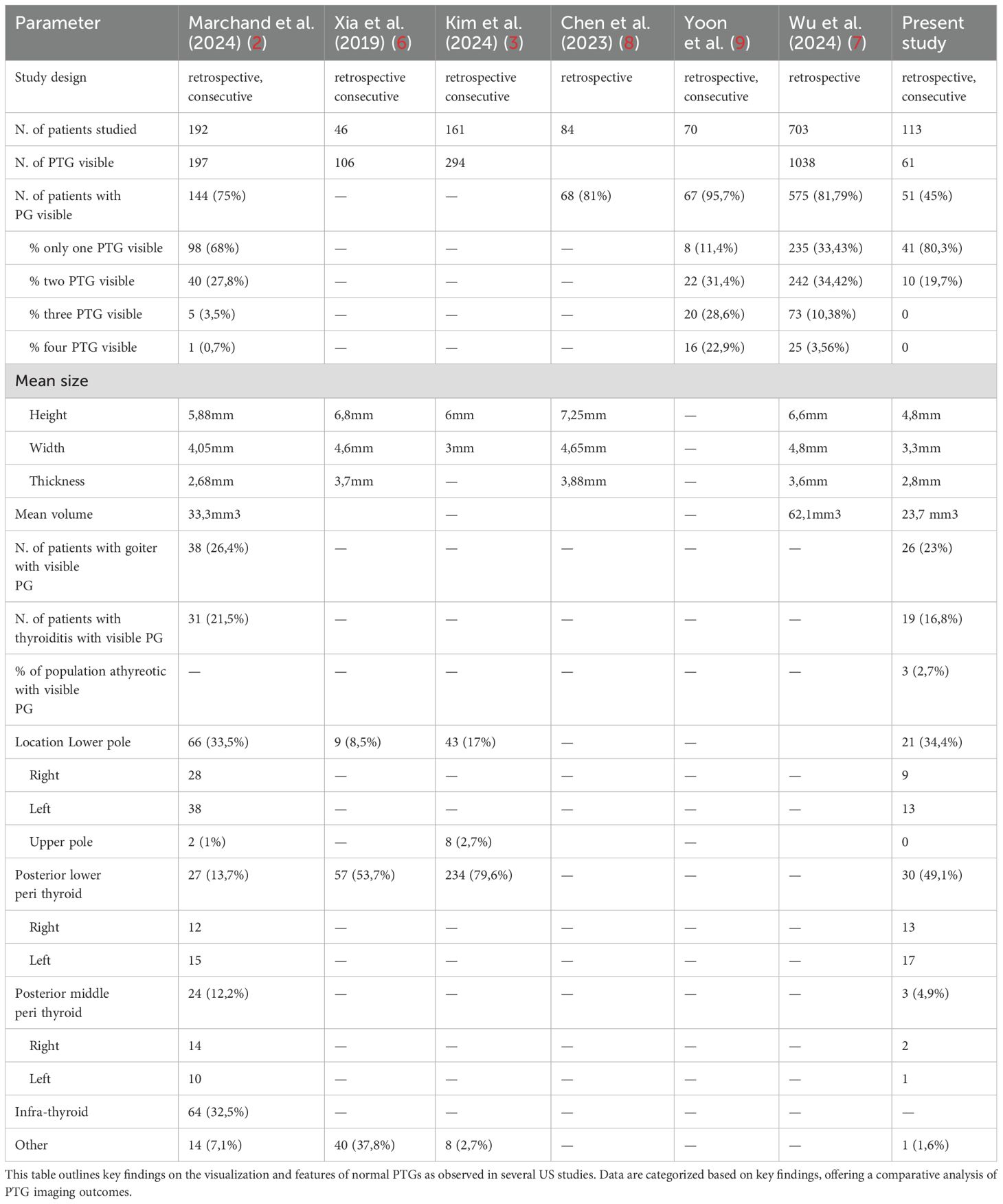 | Parameter | Marchand et al. (2024) (2) | Xia et al. (2019) (6) | Kim et al. (2024) (3) | Chen et al. (2023) (8) | Yoon et al. (9) | Wu et al. (2024) (7) | Present study |
|---|---|---|---|---|---|---|---|
| Study design | retrospective, consecutive | retrospective consecutive | retrospective consecutive | retrospective | retrospective, consecutive | retrospective | retrospective, consecutive |
| N. of patients studied | 192 | 46 | 161 | 84 | 70 | 703 | 113 |
| N. of PTG visible | 197 | 106 | 294 | | | 1038 | 61 |
| N. of patients with PG visible | 144 (75%) | — | — | 68 (81%) | 67 (95,7%) | 575 (81,79%) | 51 (45%) |
| % only one PTG visible | 98 (68%) | — | — | — | 8 (11,4%) | 235 (33,43%) | 41 (80,3%) |
| % two PTG visible | 40 (27,8%) | — | — | — | 22 (31,4%) | 242 (34,42%) | 10 (19,7%) |
| % three PTG visible | 5 (3,5%) | — | — | — | 20 (28,6%) | 73 (10,38%) | 0 |
| % four PTG visible | 1 (0,7%) | — | — | — | 16 (22,9%) | 25 (3,56%) | 0 |
| Mean size | | | | | | | |
| Height | 5,88mm | 6,8mm | 6mm | 7,25mm | — | 6,6mm | 4,8mm |
| Width | 4,05mm | 4,6mm | 3mm | 4,65mm | — | 4,8mm | 3,3mm |
| Thickness | 2,68mm | 3,7mm | — | 3,88mm | — | 3,6mm | 2,8mm |
| Mean volume | 33,3mm3 | | — | | — | 62,1mm3 | 23,7 mm3 |
| N. of patients with goiter with visible PG | 38 (26,4%) | — | — | — | — | — | 26 (23%) |
| N. of patients with thyroiditis with visible PG | 31 (21,5%) | — | — | — | — | — | 19 (16,8%) |
| % of population athyreotic with visible PG | — | — | — | — | — | — | 3 (2,7%) |
| Location Lower pole | 66 (33,5%) | 9 (8,5%) | 43 (17%) | — | — | | 21 (34,4%) |
| Right | 28 | — | — | — | — | — | 9 |
| Left | 38 | — | — | — | — | — | 13 |
| Upper pole | 2 (1%) | — | 8 (2,7%) | | — | | 0 |
| Posterior lower peri thyroid | 27 (13,7%) | 57 (53,7%) | 234 (79,6%) | — | — | — | 30 (49,1%) |
| Right | 12 | — | — | — | — | — | 13 |
| Left | 15 | — | — | — | — | — | 17 |
| Posterior middle peri thyroid | 24 (12,2%) | — | — | — | — | — | 3 (4,9%) |
| Right | 14 | — | — | — | — | — | 2 |
| Left | 10 | — | — | — | — | — | 1 |
| Infra-thyroid | 64 (32,5%) | — | — | — | — | — | — |
| Other | 14 (7,1%) | 40 (37,8%) | 8 (2,7%) | — | — | — | 1 (1,6%) |

This table outlines key findings on the visualization and features of normal PTGs as observed in several US studies. Data are categorized based on key findings, offering a comparative analysis of PTG imaging outcomes.